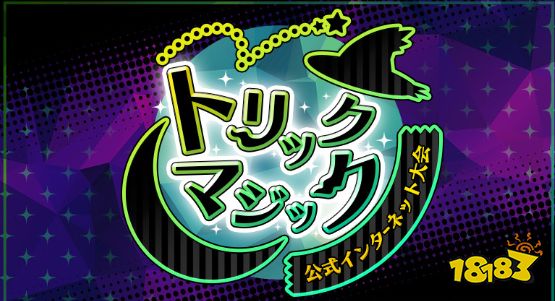 トリック
マジック
公式インターネット大会
18183